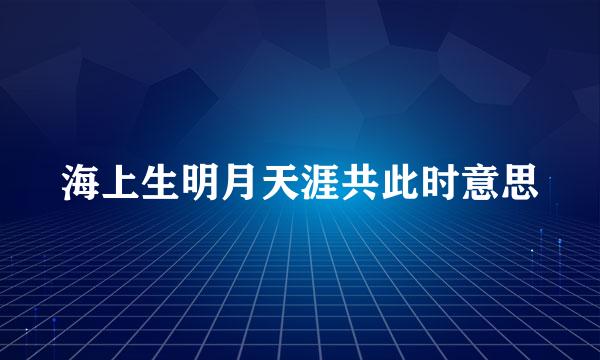 海上生明月天涯共此时意思